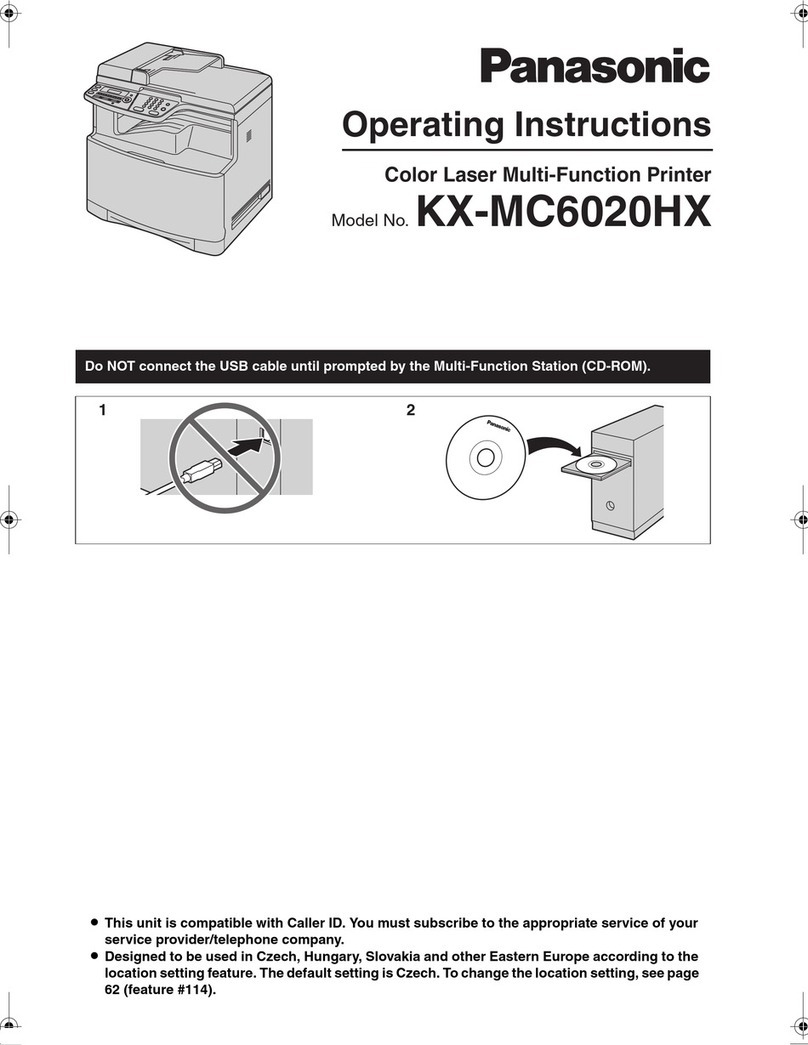 Panasonic

Operating Instructions

Color Laser Multi-Function Printer

Model No. KX-MC6020HX

Do NOT connect the USB cable until prompted by the Multi-Function Station (CD-ROM).

1

2

Panasonic

● This unit is compatible with Caller ID. You must subscribe to the appropriate service of your service provider/telephone company.
● Designed to be used in Czech, Hungary, Slovakia and other Eastern Europe according to the location setting feature. The default setting is Czech. To change the location setting, see page 62 (feature #114).